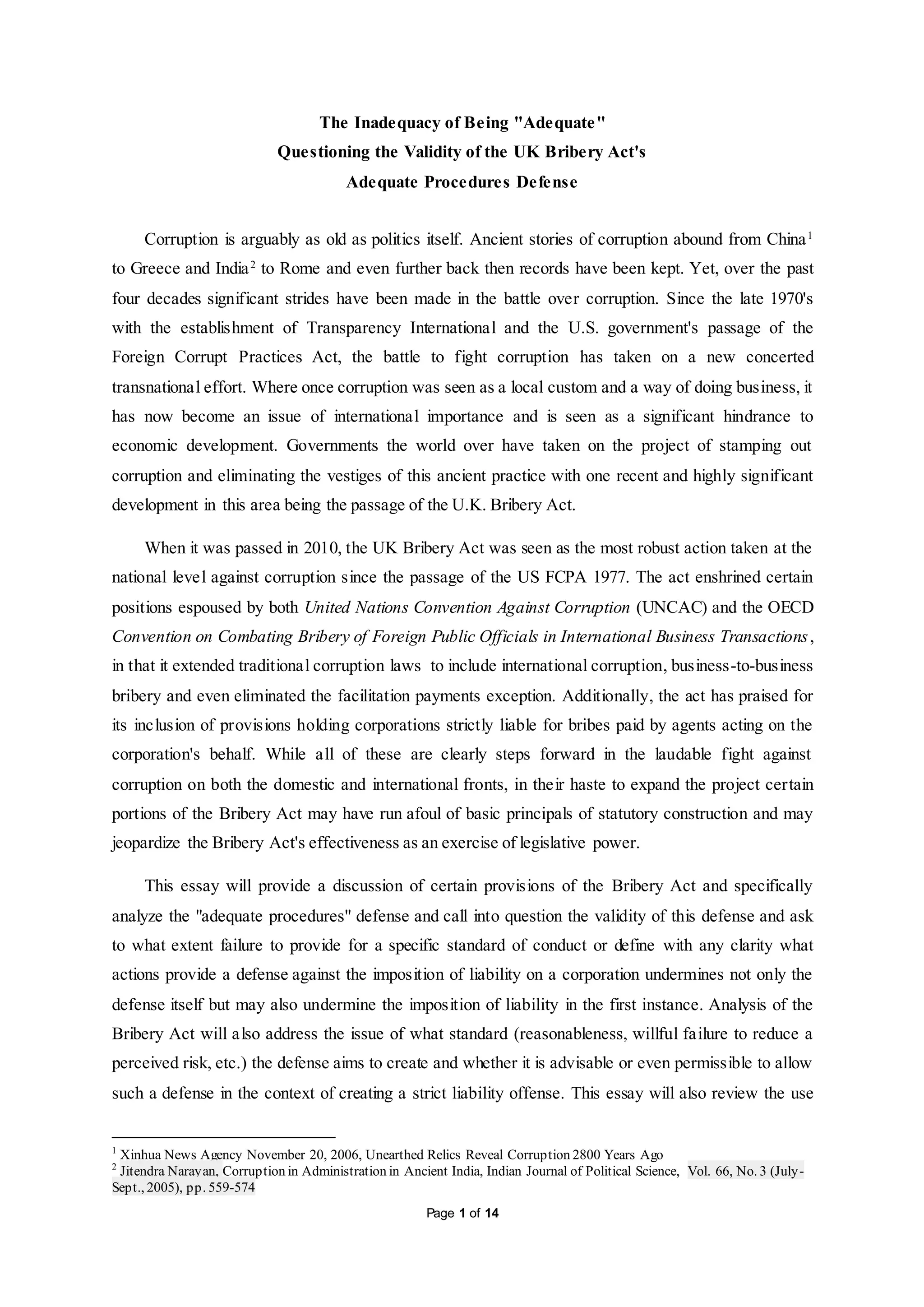 The Inadequacy of Being "Adequate"
Questioning the Validity of the UK Bribery Act's
Adequate Procedures Defense

Corruption is arguably as old as politics itself. Ancient stories of corruption abound from China$^1$ to Greece and India$^2$ to Rome and even further back then records have been kept. Yet, over the past four decades significant strides have been made in the battle over corruption. Since the late 1970's with the establishment of Transparency International and the U.S. government's passage of the Foreign Corrupt Practices Act, the battle to fight corruption has taken on a new concerted transnational effort. Where once corruption was seen as a local custom and a way of doing business, it has now become an issue of international importance and is seen as a significant hindrance to economic development. Governments the world over have taken on the project of stamping out corruption and eliminating the vestiges of this ancient practice with one recent and highly significant development in this area being the passage of the U.K. Bribery Act.

When it was passed in 2010, the UK Bribery Act was seen as the most robust action taken at the national level against corruption since the passage of the US FCPA 1977. The act enshrined certain positions espoused by both United Nations Convention Against Corruption (UNCAC) and the OECD Convention on Combating Bribery of Foreign Public Officials in International Business Transactions, in that it extended traditional corruption laws to include international corruption, business-to-business bribery and even eliminated the facilitation payments exception. Additionally, the act has praised for its inclusion of provisions holding corporations strictly liable for bribes paid by agents acting on the corporation's behalf. While all of these are clearly steps forward in the laudable fight against corruption on both the domestic and international fronts, in their haste to expand the project certain portions of the Bribery Act may have run afoul of basic principals of statutory construction and may jeopardize the Bribery Act's effectiveness as an exercise of legislative power.

This essay will provide a discussion of certain provisions of the Bribery Act and specifically analyze the "adequate procedures" defense and call into question the validity of this defense and ask to what extent failure to provide for a specific standard of conduct or define with any clarity what actions provide a defense against the imposition of liability on a corporation undermines not only the defense itself but may also undermine the imposition of liability in the first instance. Analysis of the Bribery Act will also address the issue of what standard (reasonableness, willful failure to reduce a perceived risk, etc.) the defense aims to create and whether it is advisable or even permissible to allow such a defense in the context of creating a strict liability offense. This essay will also review the use

$^1$ Xinhua News Agency November 20, 2006, Unearthed Relics Reveal Corruption 2800 Years Ago
$^2$ Jitendra Narayan, Corruption in Administration in Ancient India, Indian Journal of Political Science, Vol. 66, No. 3 (July-Sept., 2005), pp. 559-574

Page 1 of 14